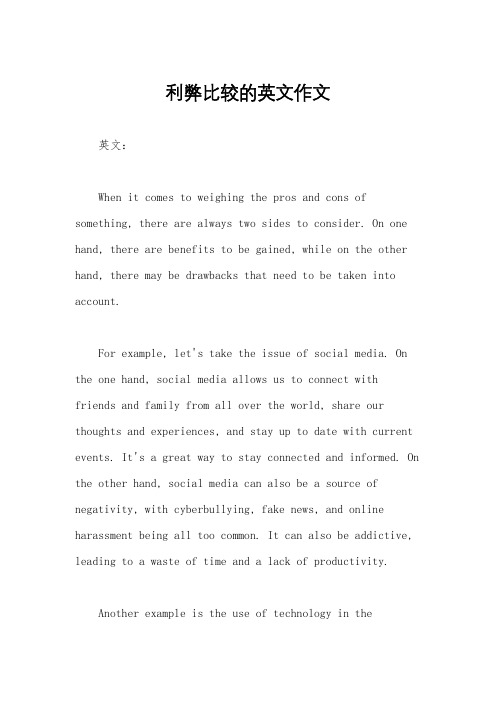 利弊比较的英文作文

英文：

When it comes to weighing the pros and cons of something, there are always two sides to consider. On one hand, there are benefits to be gained, while on the other hand, there may be drawbacks that need to be taken into account.

For example, let's take the issue of social media. On the one hand, social media allows us to connect with friends and family from all over the world, share our thoughts and experiences, and stay up to date with current events. It's a great way to stay connected and informed. On the other hand, social media can also be a source of negativity, with cyberbullying, fake news, and online harassment being all too common. It can also be addictive, leading to a waste of time and a lack of productivity.

Another example is the use of technology in the